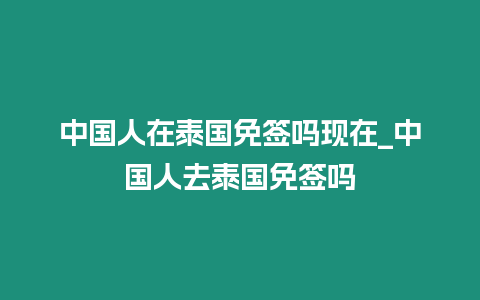 中国人在泰国免签吗现在_中国人去泰国免签吗